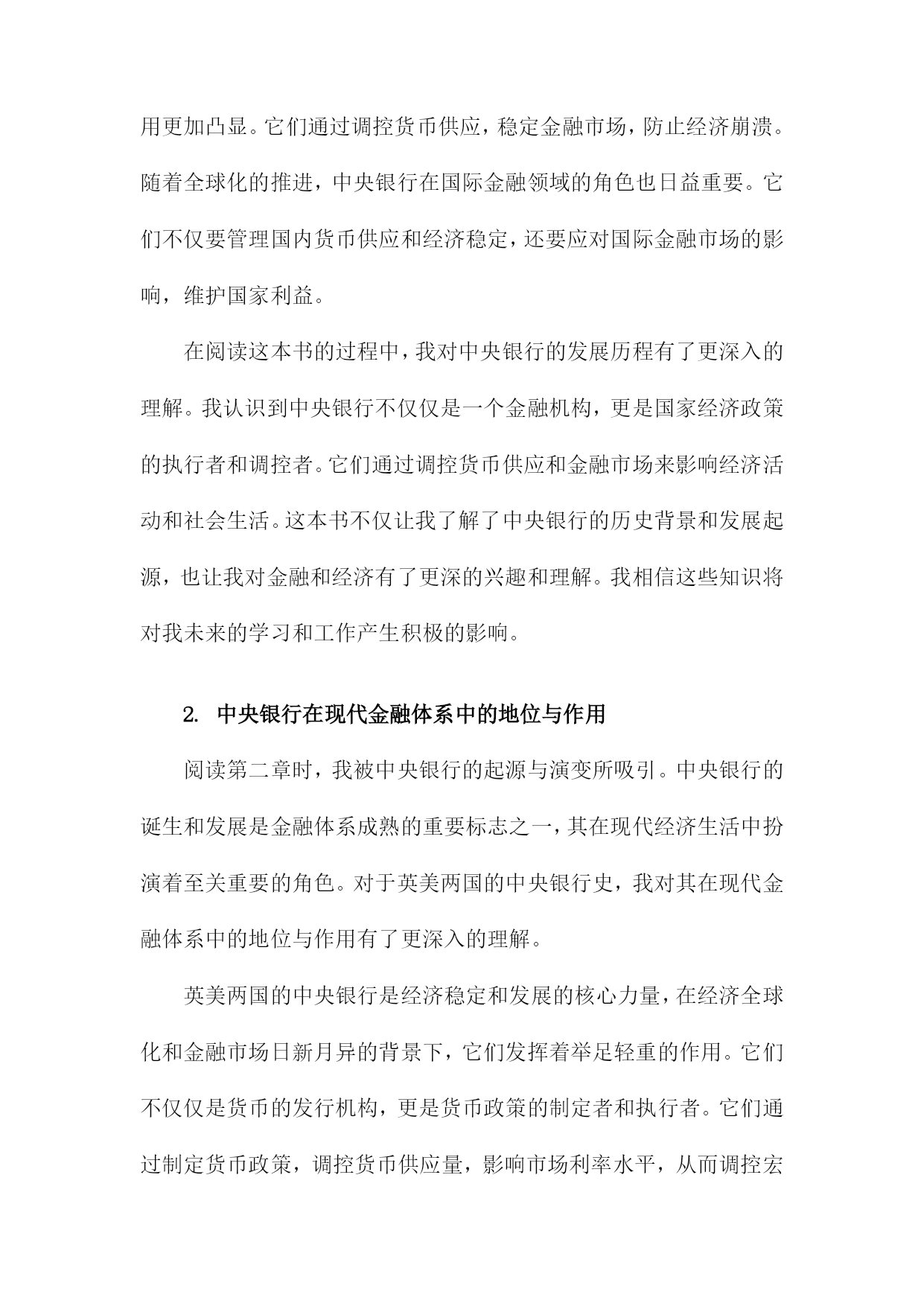 用更加凸显。它们通过调控货币供应，稳定金融市场，防止经济崩溃。随着全球化的推进，中央银行在国际金融领域的角色也日益重要。它们不仅要管理国内货币供应和经济稳定，还要应对国际金融市场的影响，维护国家利益。

在阅读这本书的过程中，我对中央银行的发展历程有了更深入的理解。我认识到中央银行不仅仅是一个金融机构，更是国家经济政策的执行者和调控者。它们通过调控货币供应和金融市场来影响经济活动和社会生活。这本书不仅让我了解了中央银行的历史背景和发展起源，也让我对金融和经济有了更深的兴趣和理解。我相信这些知识将对我未来的学习和工作产生积极的影响。

2. 中央银行在现代金融体系中的地位与作用

阅读第二章时，我被中央银行的起源与演变所吸引。中央银行的诞生和发展是金融体系成熟的重要标志之一，其在现代经济生活中扮演着至关重要的角色。对于英美两国的中央银行史，我对其在现代金融体系中的地位与作用有了更深入的理解。

英美两国的中央银行是经济稳定和发展的核心力量，在经济全球化和金融市场日新月异的背景下，它们发挥着举足轻重的作用。它们不仅仅是货币的发行机构，更是货币政策的制定者和执行者。它们通过制定货币政策，调控货币供应量，影响市场利率水平，从而调控宏